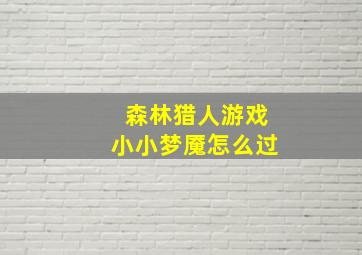 森林猎人游戏
小小梦魇怎么过